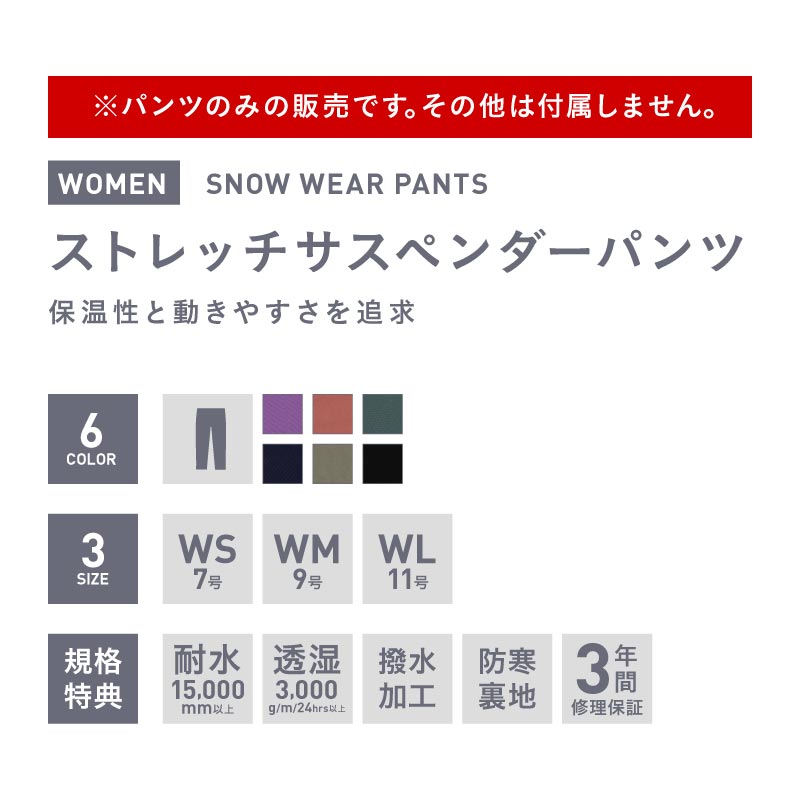 ※パンツのみの販売です。その他は付属しません。

WOMEN SNOW WEAR PANTS

ストレッチサスペンダーパンツ

保温性と動きやすさを追求

6 COLOR

3 SIZE

WS 7号

WM 9号

WL 11号

規格特典

耐水 15,000 mm以上

透湿 3,000 g/m/24hrs以上

撥水加工

防寒裏地

3年間 修理保証